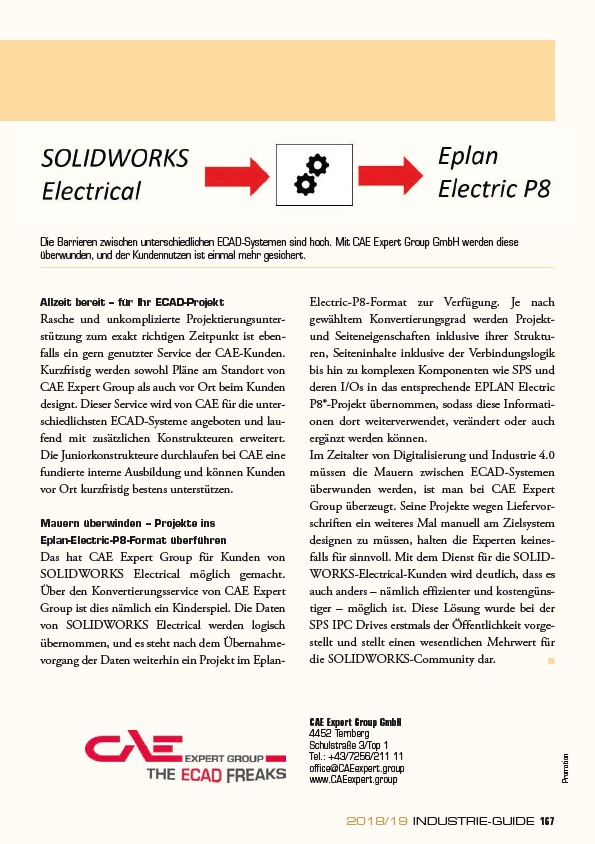 SOLIDWORKS Electrical

Eplan Electric P8

Die Barrieren zwischen unterschiedlichen ECAD-Systemen sind hoch. Mit CAE Expert Group GmbH werden diese überwunden, und der Kundennutzen ist einmal mehr gesichert.

Allzeit bereit – für Ihr ECAD-Projekt
Rasche und unkomplizierte Projektierungsunterstützung zum exakt richtigen Zeitpunkt ist ebenfalls ein gern genutzter Service der CAE-Kunden. Kurzfristig werden sowohl Pläne am Standort von CAE Expert Group als auch vor Ort beim Kunden designt. Dieser Service wird von CAE für die unterschiedlichsten ECAD-Systeme angeboten und laufend mit zusätzlichen Konstrukteuren erweitert. Die Juniorkonstrukteure durchlaufen bei CAE eine fundierte interne Ausbildung und können Kunden vor Ort kurzfristig bestens unterstützen.

Mauern überwinden – Projekte ins Eplan-Electric-P8-Format überführen
Das hat CAE Expert Group für Kunden von SOLIDWORKS Electrical möglich gemacht. Über den Konvertierungsservice von CAE Expert Group ist dies nämlich ein Kinderspiel. Die Daten von SOLIDWORKS Electrical werden logisch übernommen, und es steht nach dem Übernahmevorgang der Daten weiterhin ein Projekt im Eplan-Electric-P8-Format zur Verfügung. Je nach gewähltem Konvertierungsgrad werden Projekt- und Seiteneigenschaften inklusive ihrer Strukturen, Seiteninhalte inklusive der Verbindungslogik bis hin zu komplexen Komponenten wie SPS und deren I/Os in das entsprechende EPLAN Electric P8®-Projekt übernommen, sodass diese Informationen dort weiterverwendet, verändert oder auch ergänzt werden können.
Im Zeitalter von Digitalisierung und Industrie 4.0 müssen die Mauern zwischen ECAD-Systemen überwunden werden, ist man bei CAE Expert Group überzeugt. Seine Projekte wegen Liefervorschriften ein weiteres Mal manuell am Zielsystem designen zu müssen, halten die Experten keinesfalls für sinnvoll. Mit dem Dienst für die SOLIDWORKS-Electrical-Kunden wird deutlich, dass es auch anders – nämlich effizienter und kostengünstiger – möglich ist. Diese Lösung wurde bei der SPS IPC Drives erstmals der Öffentlichkeit vorgestellt und stellt einen wesentlichen Mehrwert für die SOLIDWORKS-Community dar.

CAE EXPERT GROUP
THE ECAD FREAKS

CAE Expert Group GmbH
4452 Ternberg
Schulstraße 3/Top 1
Tel.: +43/7256/211 11
office@CAEexpert.group
www.CAEexpert.group

Promotion

2018/19 INDUSTRIE-GUIDE 167